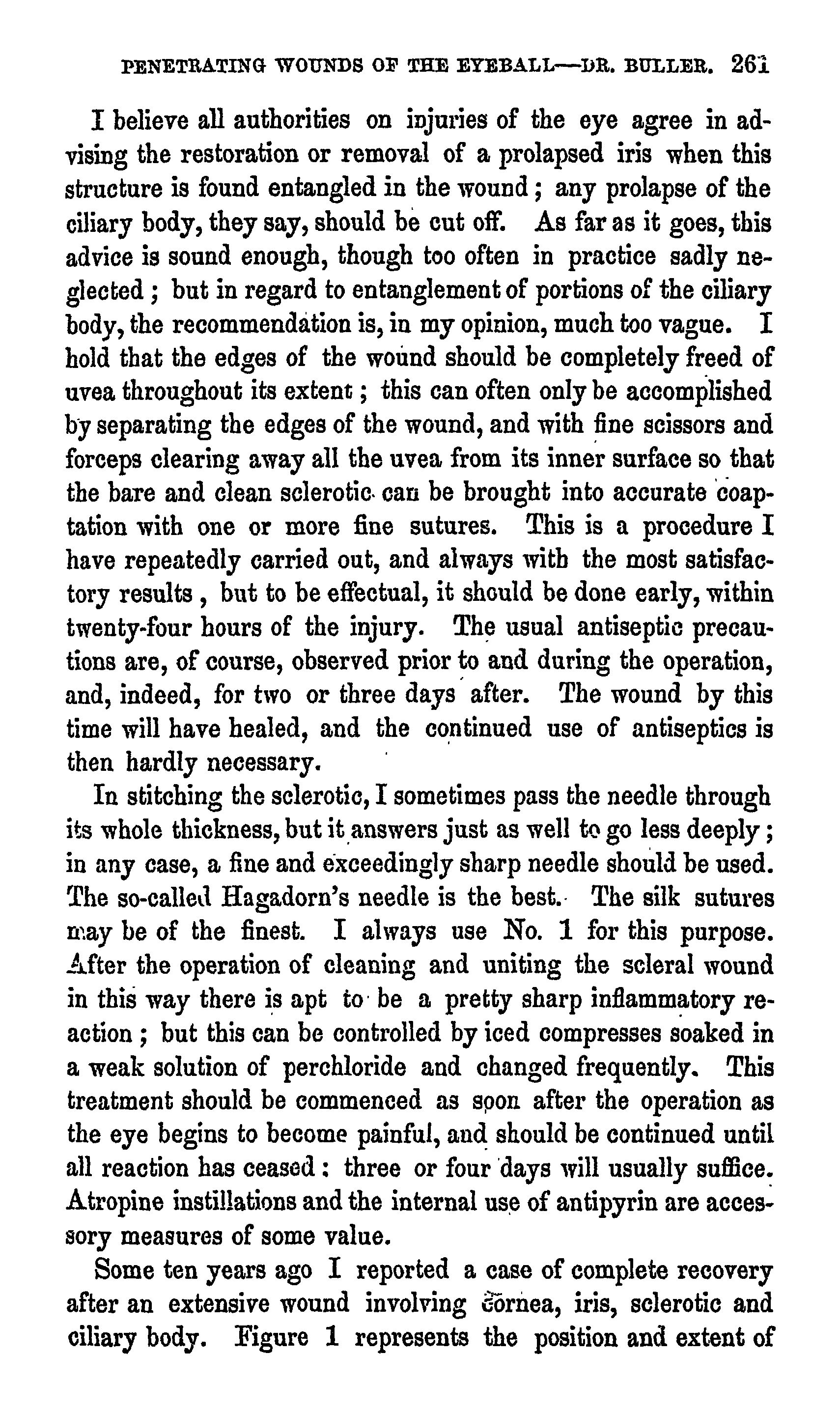 PENETRATING WOUNDS OF THE EYEBALL—DR. BULLER. 261

I believe all authorities on injuries of the eye agree in advising the restoration or removal of a prolapsed iris when this structure is found entangled in the wound; any prolapse of the ciliary body, they say, should be cut off. As far as it goes, this advice is sound enough, though too often in practice sadly neglected; but in regard to entanglement of portions of the ciliary body, the recommendation is, in my opinion, much too vague. I hold that the edges of the wound should be completely freed of uvea throughout its extent; this can often only be accomplished by separating the edges of the wound, and with fine scissors and forceps clearing away all the uvea from its inner surface so that the bare and clean sclerotic can be brought into accurate coaptation with one or more fine sutures. This is a procedure I have repeatedly carried out, and always with the most satisfactory results, but to be effectual, it should be done early, within twenty-four hours of the injury. The usual antiseptic precautions are, of course, observed prior to and during the operation, and, indeed, for two or three days after. The wound by this time will have healed, and the continued use of antiseptics is then hardly necessary.

In stitching the sclerotic, I sometimes pass the needle through its whole thickness, but it answers just as well to go less deeply; in any case, a fine and exceedingly sharp needle should be used. The so-called Hagadorn's needle is the best. The silk sutures may be of the finest. I always use No. 1 for this purpose. After the operation of cleaning and uniting the scleral wound in this way there is apt to be a pretty sharp inflammatory reaction; but this can be controlled by iced compresses soaked in a weak solution of perchloride and changed frequently. This treatment should be commenced as soon after the operation as the eye begins to become painful, and should be continued until all reaction has ceased: three or four days will usually suffice. Atropine instillations and the internal use of antipyrin are accessory measures of some value.

Some ten years ago I reported a case of complete recovery after an extensive wound involving cornea, iris, sclerotic and ciliary body. Figure 1 represents the position and extent of